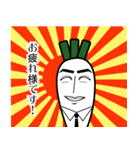 お疲れ様です!